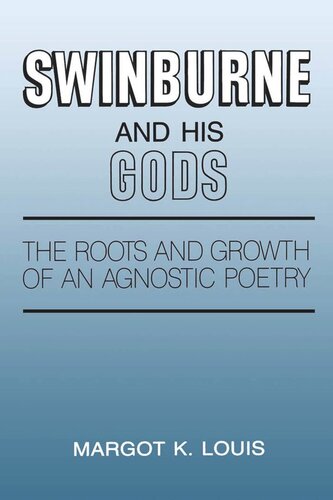 SWINBURNE
AND HIS
GODS

THE ROOTS AND GROWTH OF AN AGNOSTIC POETRY

MARGOT K. LOUIS